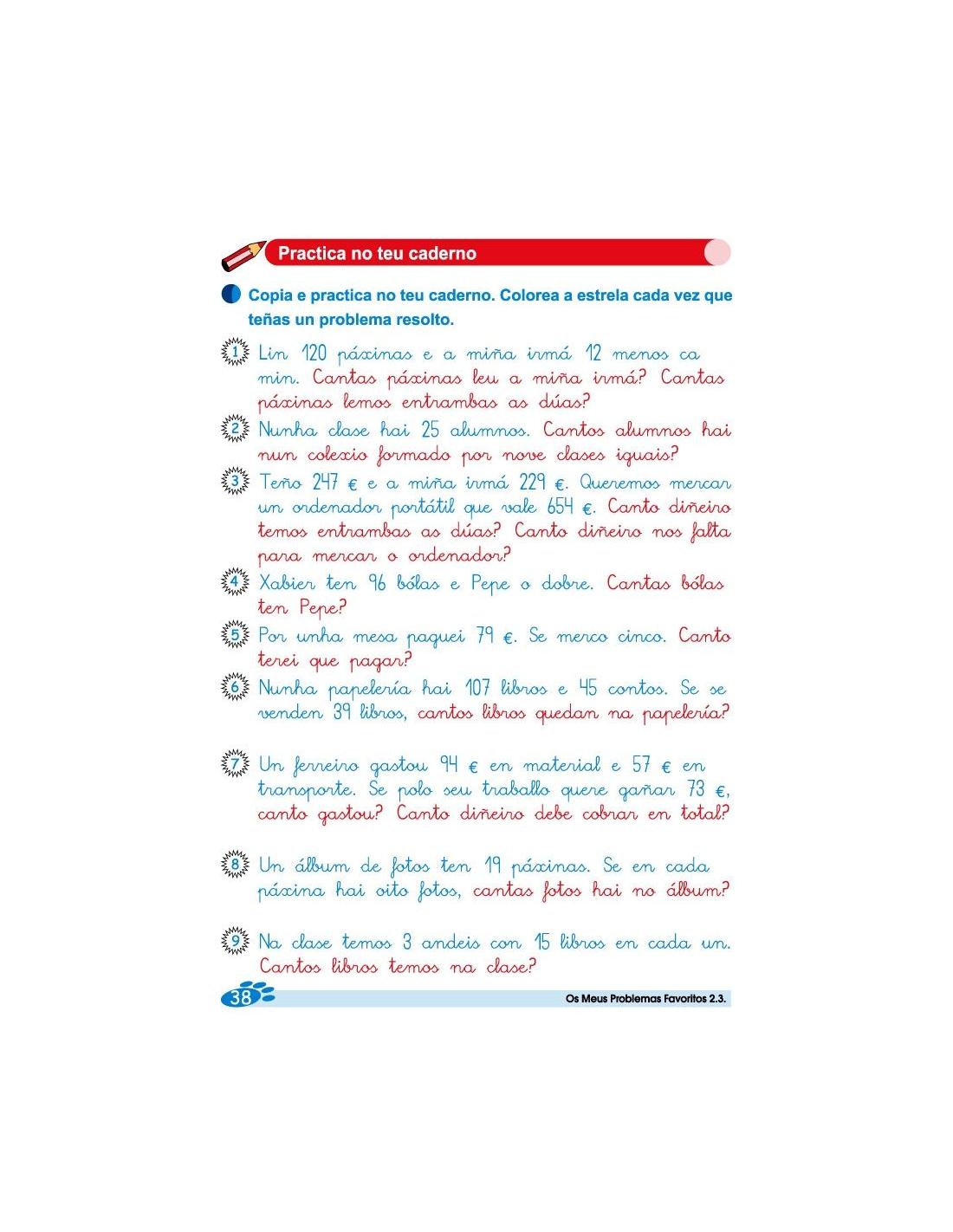 Practica no teu caderno

Copia e practica no teu caderno. Colorea a estrela cada vez que teñas un problema resolto.

1 Lin 120 páxinas e a miña irmá 12 menos ca min. Cantas páxinas leu a miña irmá? Cantas páxinas lemos entrambas as dúas?

2 Nunha clase hai 25 alumnos. Cantos alumnos hai nun colexio formado por nove clases iguais?

3 Teño 247 € e a miña irmá 229 €. Queremos mercar un ordenador portátil que vale 654 €. Canto diñeiro temos entrambas as dúas? Canto diñeiro nos falta para mercar o ordenador?

4 Xabier ten 96 bólas e Pepe o dobre. Cantas bólas ten Pepe?

5 Por unha mesa paguei 79 €. Se merco cinco. Canto terei que pagar?

6 Nunha papelería hai 107 libros e 45 contos. Se se venden 39 libros, cantos libros quedan na papelería?

7 Un ferreiro gastou 94 € en material e 57 € en transporte. Se polo seu traballo quere gañar 73 €, canto gastou? Canto diñeiro debe cobrar en total?

8 Un álbum de fotos ten 19 páxinas. Se en cada páxina hai oito fotos, cantas fotos hai no álbum?

9 Na clase temos 3 andeis con 15 libros en cada un. Cantos libros temos na clase?

38

Os Meus Problemas Favoritos 2.3.